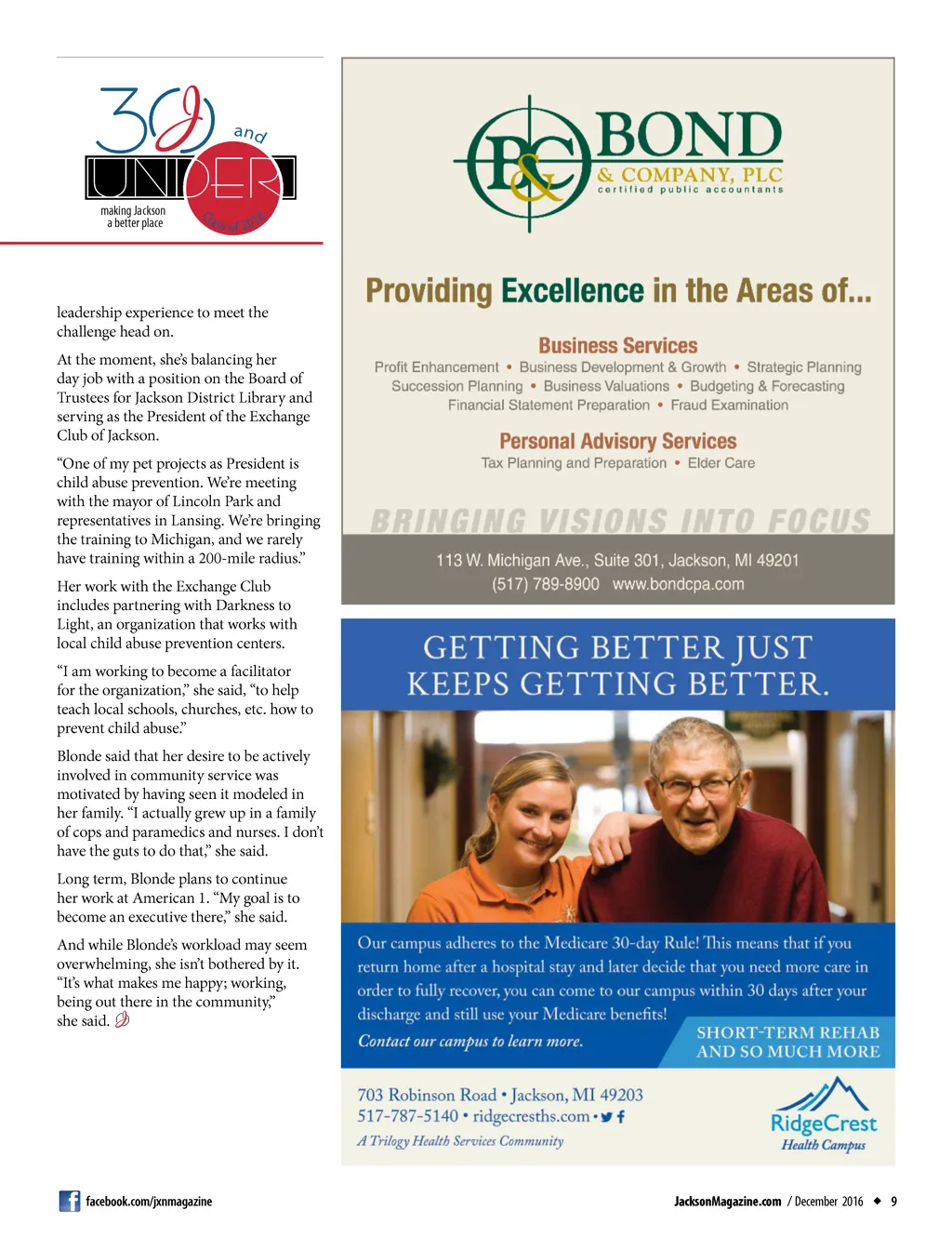 30 and UNDER

making Jackson a better place

Class of 2016

leadership experience to meet the challenge head on.

At the moment, she's balancing her day job with a position on the Board of Trustees for Jackson District Library and serving as the President of the Exchange Club of Jackson.

"One of my pet projects as President is child abuse prevention. We're meeting with the mayor of Lincoln Park and representatives in Lansing. We're bringing the training to Michigan, and we rarely have training within a 200-mile radius."

Her work with the Exchange Club includes partnering with Darkness to Light, an organization that works with local child abuse prevention centers.

"I am working to become a facilitator for the organization," she said, "to help teach local schools, churches, etc. how to prevent child abuse."

Blonde said that her desire to be actively involved in community service was motivated by having seen it modeled in her family. "I actually grew up in a family of cops and paramedics and nurses. I don't have the guts to do that," she said.

Long term, Blonde plans to continue her work at American 1. "My goal is to become an executive there," she said.

And while Blonde's workload may seem overwhelming, she isn't bothered by it. "It's what makes me happy; working, being out there in the community," she said.

B&C BOND & COMPANY, PLC
certified public accountants

Providing Excellence in the Areas of...

Business Services
Profit Enhancement • Business Development & Growth • Strategic Planning
Succession Planning • Business Valuations • Budgeting & Forecasting
Financial Statement Preparation • Fraud Examination

Personal Advisory Services
Tax Planning and Preparation • Elder Care

BRINGING VISIONS INTO FOCUS

113 W. Michigan Ave., Suite 301, Jackson, MI 49201
(517) 789-8900 www.bondcpa.com

GETTING BETTER JUST KEEPS GETTING BETTER.

Our campus adheres to the Medicare 30-day Rule! This means that if you return home after a hospital stay and later decide that you need more care in order to fully recover, you can come to our campus within 30 days after your discharge and still use your Medicare benefits!

Contact our campus to learn more.

SHORT-TERM REHAB AND SO MUCH MORE

703 Robinson Road • Jackson, MI 49203
517-787-5140 • ridgecresths.com •
A Trilogy Health Services Community

RidgeCrest Health Campus

facebook.com/jxnmagazine

JacksonMagazine.com / December 2016 ◆ 9